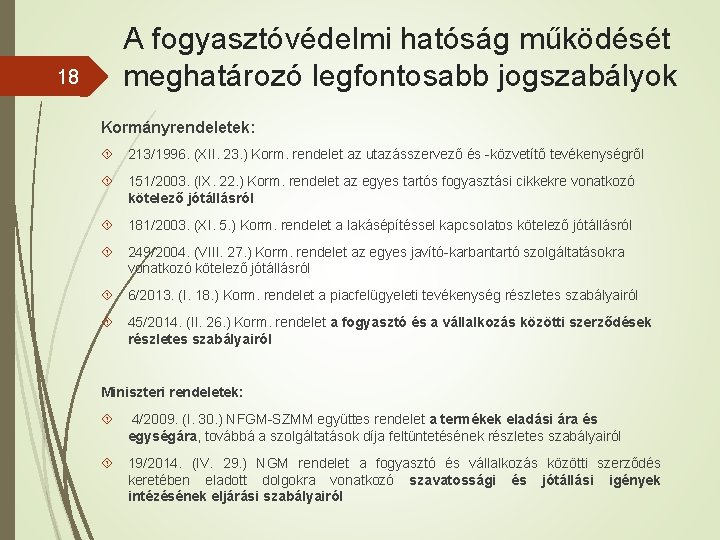 18

A fogyasztóvédelmi hatóság működését meghatározó legfontosabb jogszabályok

Kormányrendeletek:

213/1996. (XII. 23.) Korm. rendelet az utazásszervező és -közvetítő tevékenységről

151/2003. (IX. 22.) Korm. rendelet az egyes tartós fogyasztási cikkekre vonatkozó kötelező jótállásról

181/2003. (XI. 5.) Korm. rendelet a lakásépítéssel kapcsolatos kötelező jótállásról

249/2004. (VIII. 27.) Korm. rendelet az egyes javító-karbantartó szolgáltatásokra vonatkozó kötelező jótállásról

6/2013. (I. 18.) Korm. rendelet a piacfelügyeleti tevékenység részletes szabályairól

45/2014. (II. 26.) Korm. rendelet a fogyasztó és a vállalkozás közötti szerződések részletes szabályairól

Miniszteri rendeletek:

4/2009. (I. 30.) NFGM-SZMM együttes rendelet a termékek eladási ára és egységára, továbbá a szolgáltatások díja feltüntetésének részletes szabályairól

19/2014. (IV. 29.) NGM rendelet a fogyasztó és vállalkozás közötti szerződés keretében eladott dolgokra vonatkozó szavatossági és jótállási igények intézésének eljárási szabályairól